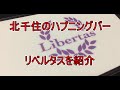 北千住のハプニングバー

Libertas

リベルタスを紹介